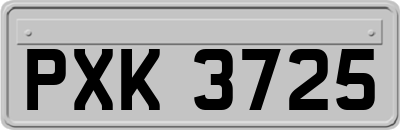 PXK 3725